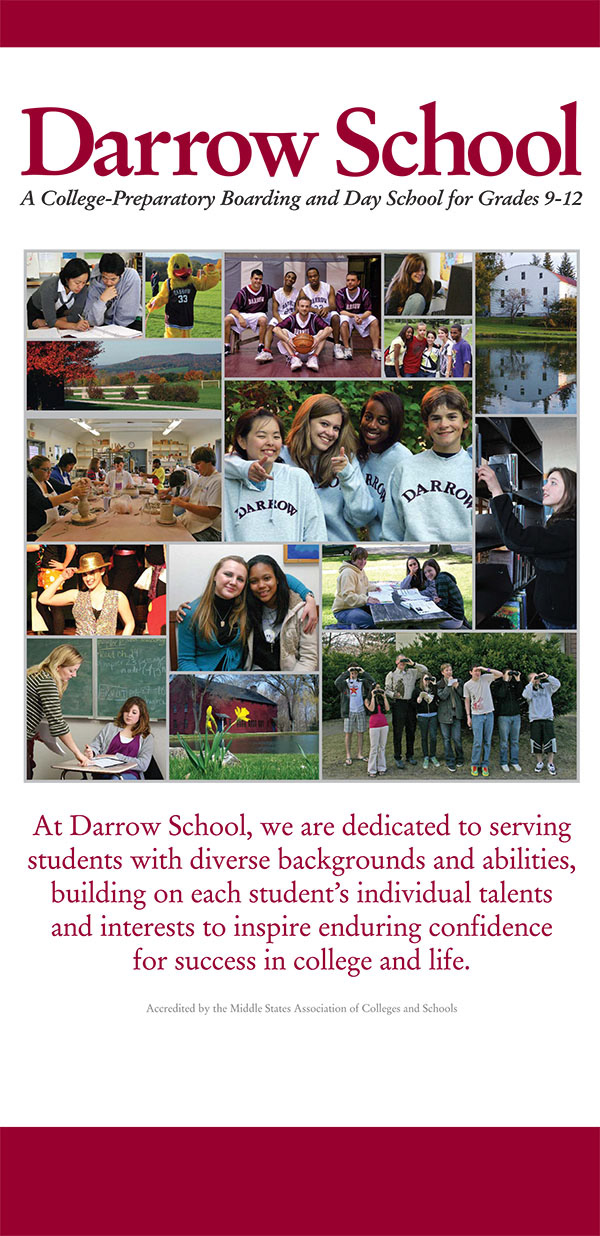 Darrow School

A College-Preparatory Boarding and Day School for Grades 9-12

At Darrow School, we are dedicated to serving students with diverse backgrounds and abilities, building on each student's individual talents and interests to inspire enduring confidence for success in college and life.

Accredited by the Middle States Association of Colleges and Schools